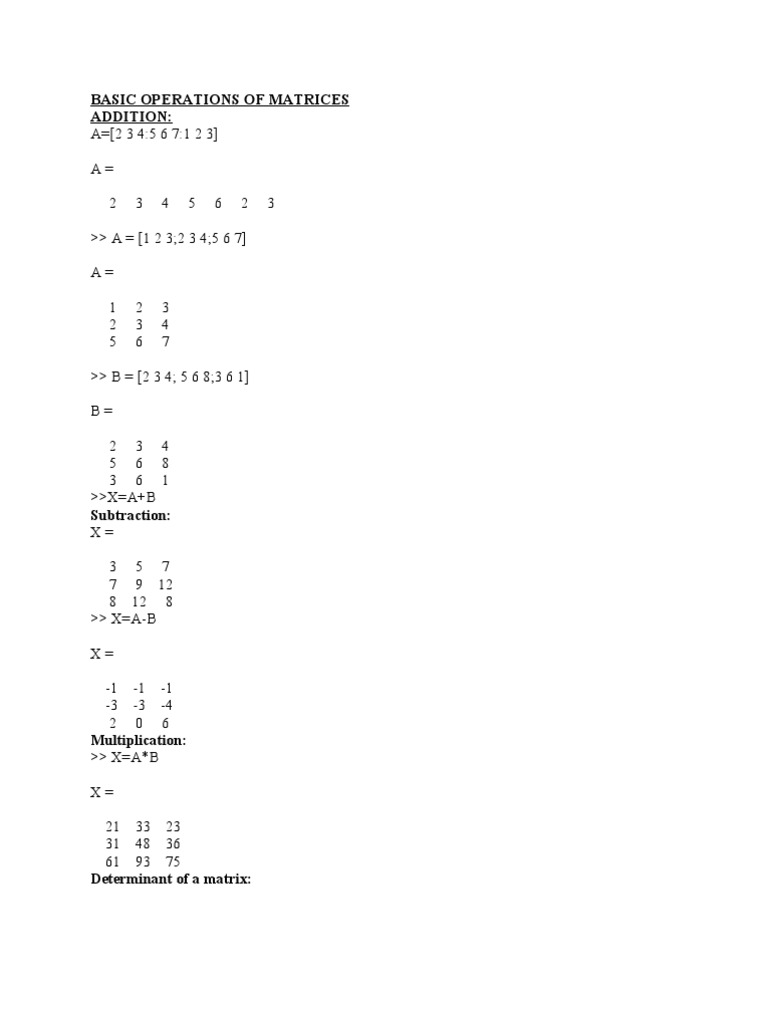 BASIC OPERATIONS OF MATRICES
ADDITION:
A=[2 3 4:5 6 7:1 2 3]

A =

2 3 4 5 6 2 3

>> A = [1 2 3;2 3 4;5 6 7]

A =

1 2 3
2 3 4
5 6 7

>> B = [2 3 4; 5 6 8;3 6 1]

B =

2 3 4
5 6 8
3 6 1
>>X=A+B
Subtraction:
X =

3 5 7
7 9 12
8 12 8
>> X=A-B

X =

-1 -1 -1
-3 -3 -4
2 0 6
Multiplication:
>> X=A*B

X =

21 33 23
31 48 36
61 93 75
Determinant of a matrix: